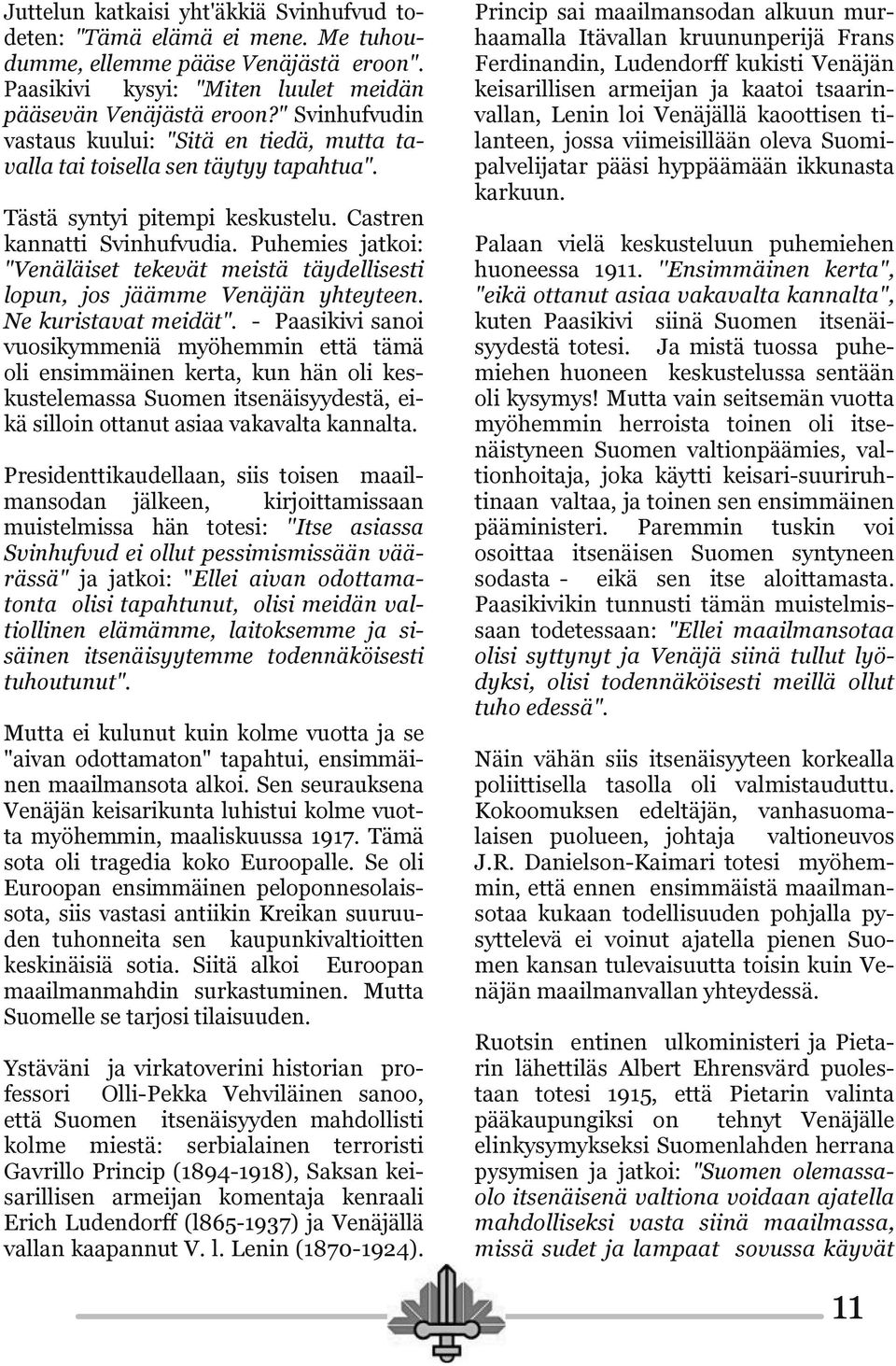 Juttelun katkaisi yht'äkkiä Svinhufvud todeten: "Tämä elämä ei mene. Me tuhoudumme, ellemme pääse Venäjästä eroon". Paasikivi kysyi: "Miten luulet meidän pääsevän Venäjästä eroon?" Svinhufvudin vastaus kuului: "Sitä en tiedä, mutta tavalla tai toisella sen täytyy tapahtua".

Tästä syntyi pitempi keskustelu. Castren kannatti Svinhufvudia. Puhemies jatkoi: "Venäläiset tekevät meistä täydellisesti lopun, jos jäämme Venäjän yhteyteen. Ne kuristavat meidät". - Paasikivi sanoi vuosikymmeniä myöhemmin että tämä oli ensimmäinen kerta, kun hän oli keskustelemassa Suomen itsenäisyydestä, eikä silloin ottanut asiaa vakavalta kannalta.

Presidenttikaudellaan, siis toisen maailmansodan jälkeen, kirjoittamissaan muistelmissa hän totesi: "Itse asiassa Svinhufvud ei ollut pessimismissään väärässä" ja jatkoi: "Ellei aivan odottamatonta olisi tapahtunut, olisi meidän valtiollinen elämämme, laitoksemme ja sisäinen itsenäisyytemme todennäköisesti tuhoutunut".

Mutta ei kulunut kuin kolme vuotta ja se "aivan odottamaton" tapahtui, ensimmäinen maailmansota alkoi. Sen seurauksena Venäjän keisarikunta luhistui kolme vuotta myöhemmin, maaliskuussa 1917. Tämä sota oli tragedia koko Euroopalle. Se oli Euroopan ensimmäinen peloponnesolaissota, siis vastasi antiikin Kreikan suuruuden tuhonneita sen kaupunkivaltioitten keskinäisiä sotia. Siitä alkoi Euroopan maailmanmahdin surkastuminen. Mutta Suomelle se tarjosi tilaisuuden.

Ystäväni ja virkatoverini historian professori Olli-Pekka Vehviläinen sanoo, että Suomen itsenäisyyden mahdollisti kolme miestä: serbialainen terroristi Gavrillo Princip (1894-1918), Saksan keisarillisen armeijan komentaja kenraali Erich Ludendorff (l865-1937) ja Venäjällä vallan kaapannut V. l. Lenin (1870-1924).

Princip sai maailmansodan alkuun murhaamalla Itävallan kruununperijä Frans Ferdinandin, Ludendorff kukisti Venäjän keisarillisen armeijan ja kaatoi tsaarinvallan, Lenin loi Venäjällä kaoottisen tilanteen, jossa viimeisillään oleva Suomipalvelijatar pääsi hyppäämään ikkunasta karkuun.

Palaan vielä keskusteluun puhemiehen huoneessa 1911. "Ensimmäinen kerta", "eikä ottanut asiaa vakavalta kannalta", kuten Paasikivi siinä Suomen itsenäisyydestä totesi. Ja mistä tuossa puhemiehen huoneen keskustelussa sentään oli kysymys! Mutta vain seitsemän vuotta myöhemmin herroista toinen oli itsenäistyneen Suomen valtionpäämies, valtionhoitaja, joka käytti keisari-suuriruhtinaan valtaa, ja toinen sen ensimmäinen pääministeri. Paremmin tuskin voi osoittaa itsenäisen Suomen syntyneen sodasta - eikä sen itse aloittamasta. Paasikivikin tunnusti tämän muistelmissaan todetessaan: "Ellei maailmansotaa olisi syttynyt ja Venäjä siinä tullut lyödyksi, olisi todennäköisesti meillä ollut tuho edessä".

Näin vähän siis itsenäisyyteen korkealla poliittisella tasolla oli valmistauduttu. Kokoomuksen edeltäjän, vanhasuomalaisen puolueen, johtaja valtioneuvos J.R. Danielson-Kaimari totesi myöhemmin, että ennen ensimmäistä maailmansotaa kukaan todellisuuden pohjalla pysyttelevä ei voinut ajatella pienen Suomen kansan tulevaisuutta toisin kuin Venäjän maailmanvallan yhteydessä.

Ruotsin entinen ulkoministeri ja Pietarin lähettiläs Albert Ehrensvärd puolestaan totesi 1915, että Pietarin valinta pääkaupungiksi on tehnyt Venäjälle elinkysymykseksi Suomenlahden herrana pysymisen ja jatkoi: "Suomen olemassaolo itsenäisenä valtiona voidaan ajatella mahdolliseksi vasta siinä maailmassa, missä sudet ja lampaat sovussa käyvät

11